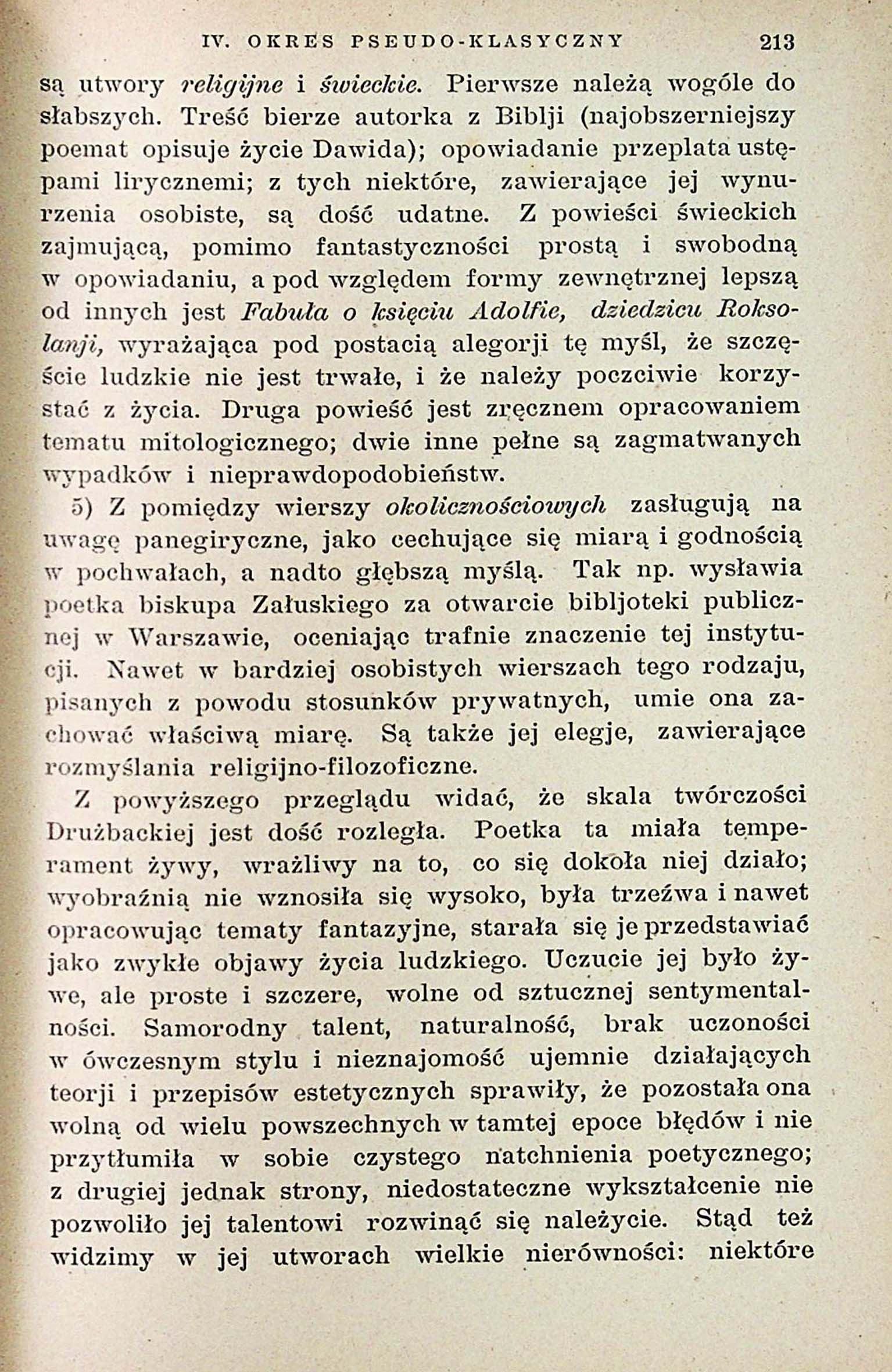 IV. OKRES PSEUDO-KLASYCZNY 213

są utwory religijne i świeckie. Pierwsze należą wogóle do słabszych. Treść bierze autorka z Biblji (najobszerniejszy poemat opisuje życie Dawida); opowiadanie przeplata ustępami lirycznemi; z tych niektóre, zawierające jej wynurzenia osobiste, są dość udatne. Z powieści świeckich zajmującą, pomimo fantastyczności prostą i swobodną w opowiadaniu, a pod względem formy zewnętrznej lepszą od innych jest Fabuła o księciu Adolfie, dziedzicu Roksolanji, wyrażająca pod postacią alegorji tę myśl, że szczęście ludzkie nie jest trwałe, i że należy poczciwie korzystać z życia. Druga powieść jest zręcznem opracowaniem tematu mitologicznego; dwie inne pełne są zagmatwanych wypadków i nieprawdopodobieństw.

5) Z pomiędzy wierszy okolicznościowych zasługują na uwagę panegiryczne, jako cechujące się miarą i godnością w pochwałach, a nadto głębszą myślą. Tak np. wysławia poetka biskupa Załuskiego za otwarcie bibljoteki publicznej w Warszawie, oceniając trafnie znaczenie tej instytucji. Nawet w bardziej osobistych wierszach tego rodzaju, pisanych z powodu stosunków prywatnych, umie ona zachować właściwą miarę. Są także jej elegje, zawierające rozmyślania religijno-filozoficzne.

Z powyższego przeglądu widać, że skala twórczości Drużbackiej jest dość rozległa. Poetka ta miała temperament żywy, wrażliwy na to, co się dokoła niej działo; wyobraźnią nie wznosiła się wysoko, była trzeźwa i nawet opracowując tematy fantazyjne, starała się je przedstawiać jako zwykłe objawy życia ludzkiego. Uczucie jej było żywe, ale proste i szczere, wolne od sztucznej sentymentalności. Samorodny talent, naturalność, brak uczoności w ówczesnym stylu i nieznajomość ujemnie działających teorji i przepisów estetycznych sprawiły, że pozostała ona wolną od wielu powszechnych w tamtej epoce błędów i nie przytłumiła w sobie czystego natchnienia poetycznego; z drugiej jednak strony, niedostateczne wykształcenie nie pozwoliło jej talentowi rozwinąć się należycie. Stąd też widzimy w jej utworach wielkie nierówności: niektóre